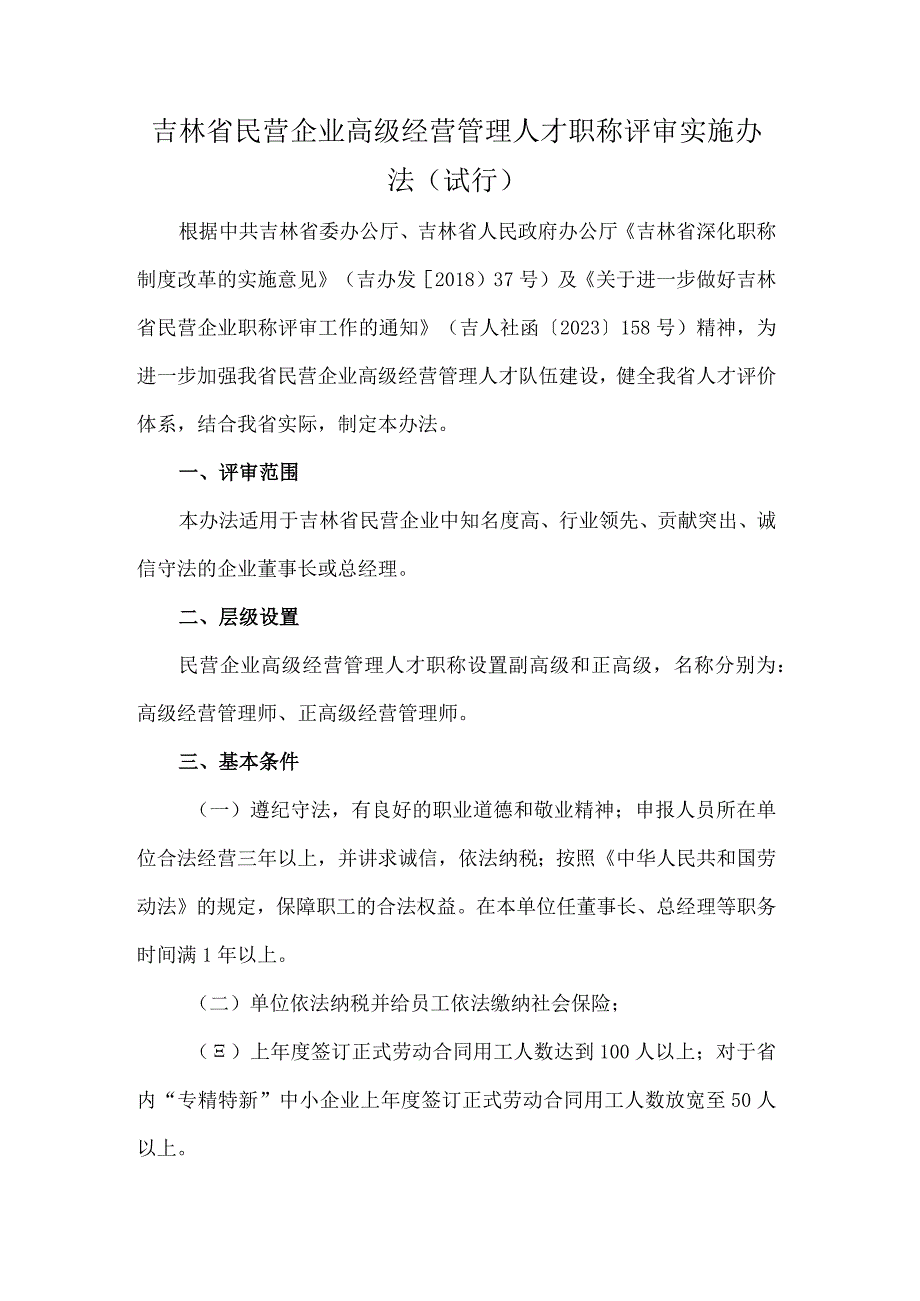 吉林省民营企业高级经营管理人才职称评审实施办法（试行）

根据中共吉林省委办公厅、吉林省人民政府办公厅《吉林省深化职称制度改革的实施意见》（吉办发［2018）37号）及《关于进一步做好吉林省民营企业职称评审工作的通知》（吉人社函〔2023〕158号）精神，为进一步加强我省民营企业高级经营管理人才队伍建设，健全我省人才评价体系，结合我省实际，制定本办法。

一、评审范围

本办法适用于吉林省民营企业中知名度高、行业领先、贡献突出、诚信守法的企业董事长或总经理。

二、层级设置

民营企业高级经营管理人才职称设置副高级和正高级，名称分别为：高级经营管理师、正高级经营管理师。

三、基本条件

（一）遵纪守法，有良好的职业道德和敬业精神；申报人员所在单位合法经营三年以上，并讲求诚信，依法纳税；按照《中华人民共和国劳动法》的规定，保障职工的合法权益。在本单位任董事长、总经理等职务时间满1年以上。

（二）单位依法纳税并给员工依法缴纳社会保险；

（Ξ）上年度签订正式劳动合同用工人数达到100人以上；对于省内“专精特新”中小企业上年度签订正式劳动合同用工人数放宽至50人以上。